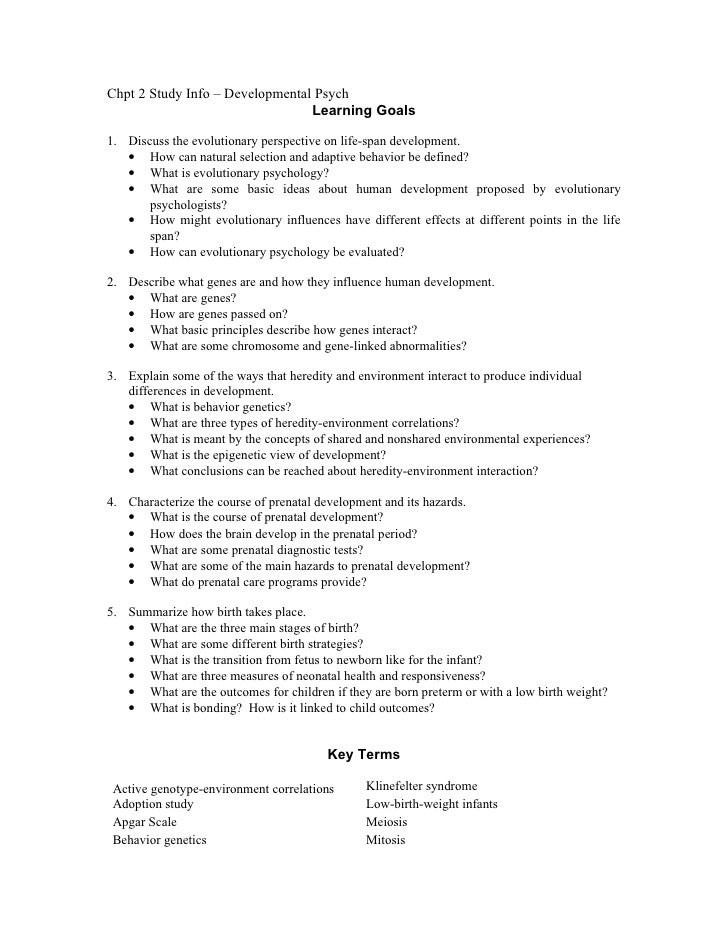 Chpt 2 Study Info – Developmental Psych

Learning Goals

1. Discuss the evolutionary perspective on life-span development.
• How can natural selection and adaptive behavior be defined?
• What is evolutionary psychology?
• What are some basic ideas about human development proposed by evolutionary psychologists?
• How might evolutionary influences have different effects at different points in the life span?
• How can evolutionary psychology be evaluated?

2. Describe what genes are and how they influence human development.
• What are genes?
• How are genes passed on?
• What basic principles describe how genes interact?
• What are some chromosome and gene-linked abnormalities?

3. Explain some of the ways that heredity and environment interact to produce individual differences in development.
• What is behavior genetics?
• What are three types of heredity-environment correlations?
• What is meant by the concepts of shared and nonshared environmental experiences?
• What is the epigenetic view of development?
• What conclusions can be reached about heredity-environment interaction?

4. Characterize the course of prenatal development and its hazards.
• What is the course of prenatal development?
• How does the brain develop in the prenatal period?
• What are some prenatal diagnostic tests?
• What are some of the main hazards to prenatal development?
• What do prenatal care programs provide?

5. Summarize how birth takes place.
• What are the three main stages of birth?
• What are some different birth strategies?
• What is the transition from fetus to newborn like for the infant?
• What are three measures of neonatal health and responsiveness?
• What are the outcomes for children if they are born preterm or with a low birth weight?
• What is bonding? How is it linked to child outcomes?

Key Terms

Active genotype-environment correlations
Adoption study
Apgar Scale
Behavior genetics

Klinefelter syndrome
Low-birth-weight infants
Meiosis
Mitosis